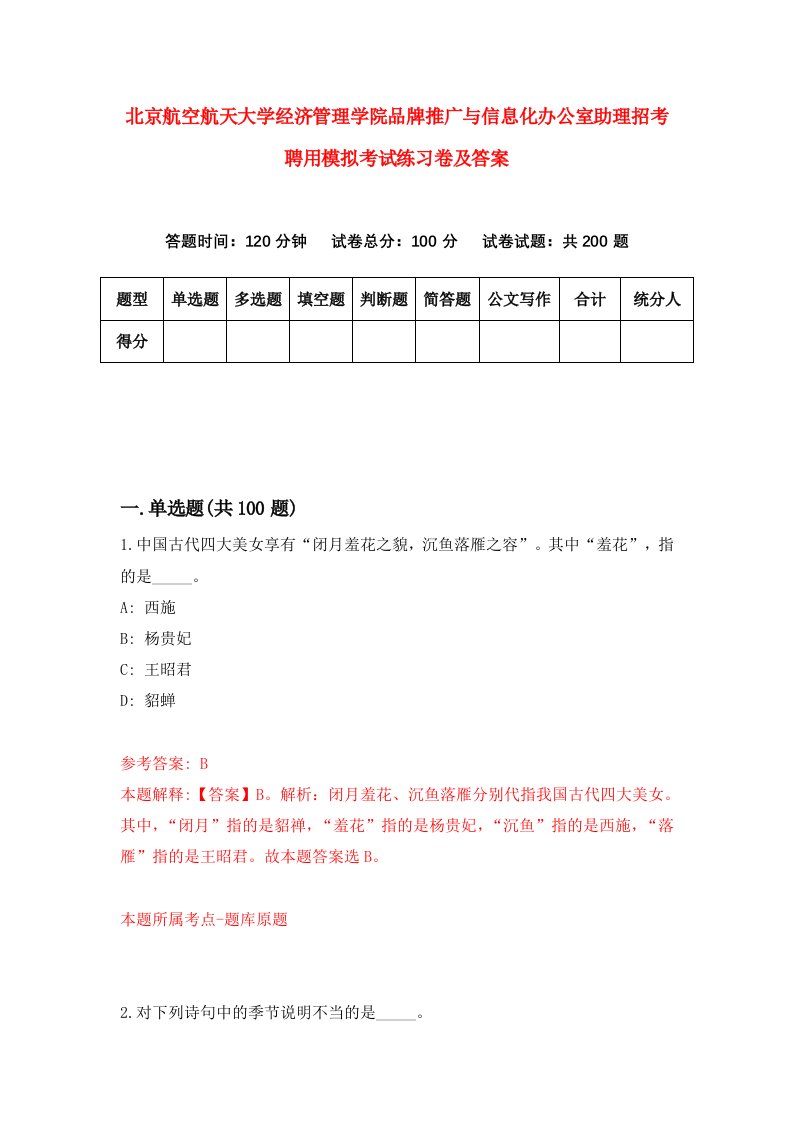 北京航空航天大学经济管理学院品牌推广与信息化办公室助理招考聘用模拟考试练习卷及答案

答题时间：120 分钟　试卷总分：100 分　试卷试题：共 200 题

| 题型 | 单选题 | 多选题 | 填空题 | 判断题 | 简答题 | 公文写作 | 合计 | 统分人 |
|---|---|---|---|---|---|---|---|---|
| 得分 | | | | | | | | |

一.单选题(共 100 题)

1.中国古代四大美女享有“闭月羞花之貌，沉鱼落雁之容”。其中“羞花”，指的是_____。

A: 西施

B: 杨贵妃

C: 王昭君

D: 貂蝉

参考答案: B

本题解释:【答案】B。解析：闭月羞花、沉鱼落雁分别代指我国古代四大美女。其中，“闭月”指的是貂禅，“羞花”指的是杨贵妃，“沉鱼”指的是西施，“落雁”指的是王昭君。故本题答案选 B。

本题所属考点-题库原题

2.对下列诗句中的季节说明不当的是_____。